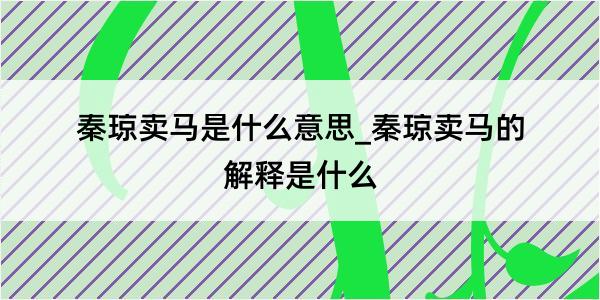 秦琼卖马是什么意思_秦琼卖马的解释是什么